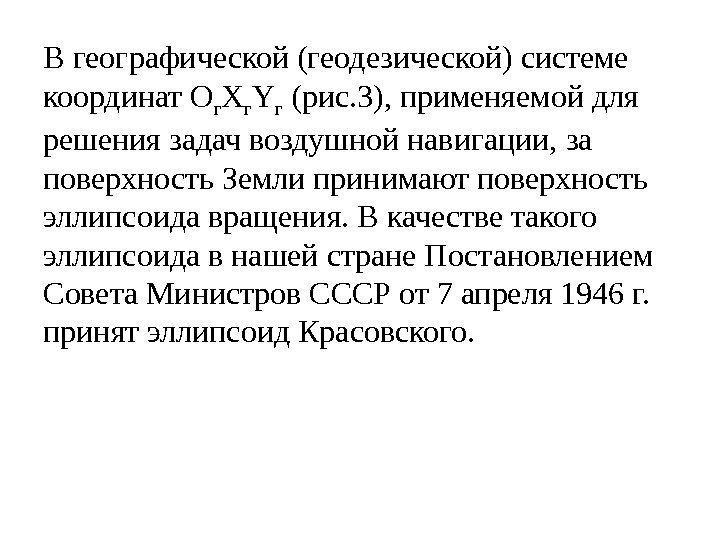 В географической (геодезической) системе координат $O_гX_гY_г$ (рис.3), применяемой для решения задач воздушной навигации, за поверхность Земли принимают поверхность эллипсоида вращения. В качестве такого эллипсоида в нашей стране Постановлением Совета Министров СССР от 7 апреля 1946 г. принят эллипсоид Красовского.